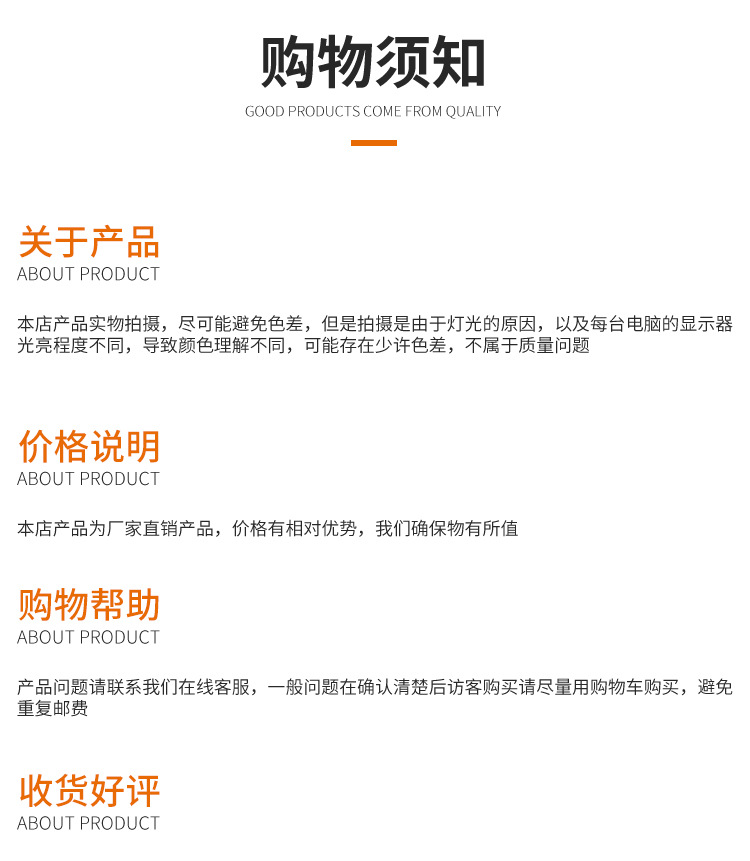 购物须知

GOOD PRODUCTS COME FROM QUALITY

关于产品
ABOUT PRODUCT

本店产品实物拍摄，尽可能避免色差，但是拍摄是由于灯光的原因，以及每台电脑的显示器光亮程度不同，导致颜色理解不同，可能存在少许色差，不属于质量问题

价格说明
ABOUT PRODUCT

本店产品为厂家直销产品，价格有相对优势，我们确保物有所值

购物帮助
ABOUT PRODUCT

产品问题请联系我们在线客服，一般问题在确认清楚后访客购买请尽量用购物车购买，避免重复邮费

收货好评
ABOUT PRODUCT